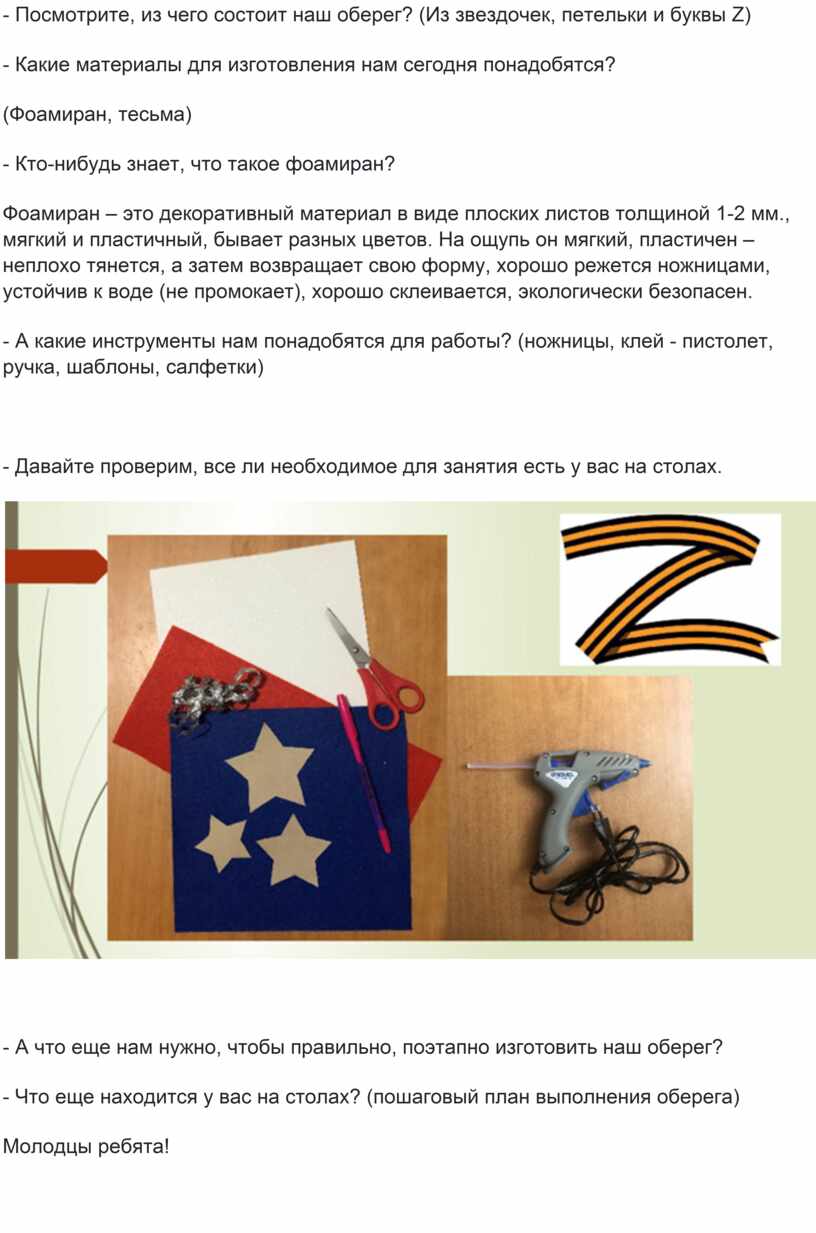 - Посмотрите, из чего состоит наш оберег? (Из звездочек, петельки и буквы Z)

- Какие материалы для изготовления нам сегодня понадобятся?

(Фоамиран, тесьма)

- Кто-нибудь знает, что такое фоамиран?

Фоамиран – это декоративный материал в виде плоских листов толщиной 1-2 мм., мягкий и пластичный, бывает разных цветов. На ощупь он мягкий, пластичен – неплохо тянется, а затем возвращает свою форму, хорошо режется ножницами, устойчив к воде (не промокает), хорошо склеивается, экологически безопасен.

- А какие инструменты нам понадобятся для работы? (ножницы, клей - пистолет, ручка, шаблоны, салфетки)

- Давайте проверим, все ли необходимое для занятия есть у вас на столах.

- А что еще нам нужно, чтобы правильно, поэтапно изготовить наш оберег?

- Что еще находится у вас на столах? (пошаговый план выполнения оберега)

Молодцы ребята!